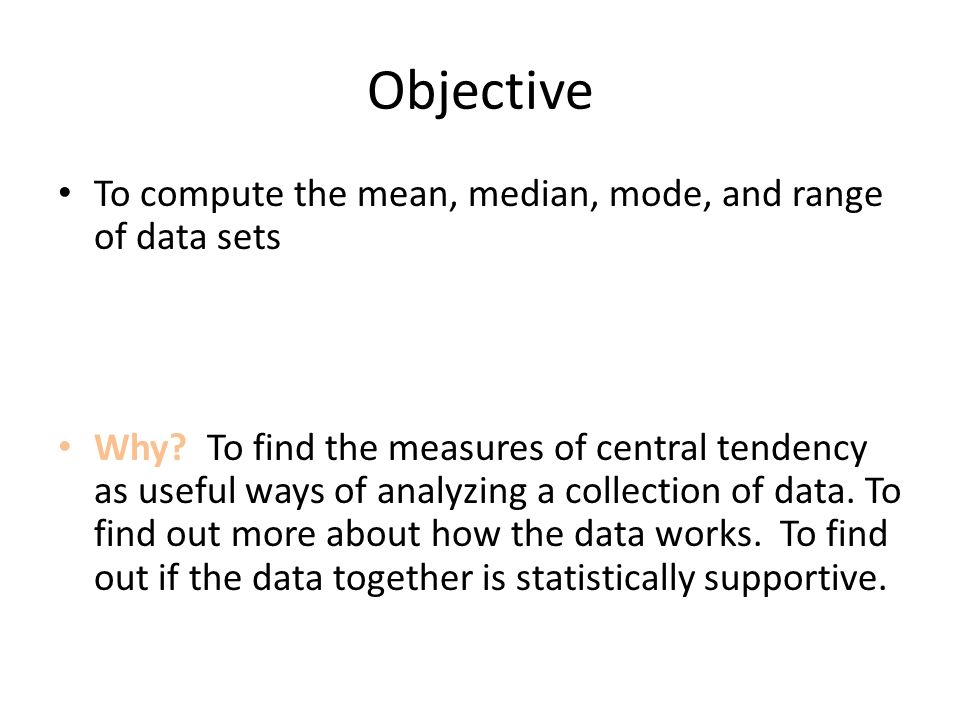 Objective

• To compute the mean, median, mode, and range of data sets

• Why? To find the measures of central tendency as useful ways of analyzing a collection of data. To find out more about how the data works. To find out if the data together is statistically supportive.